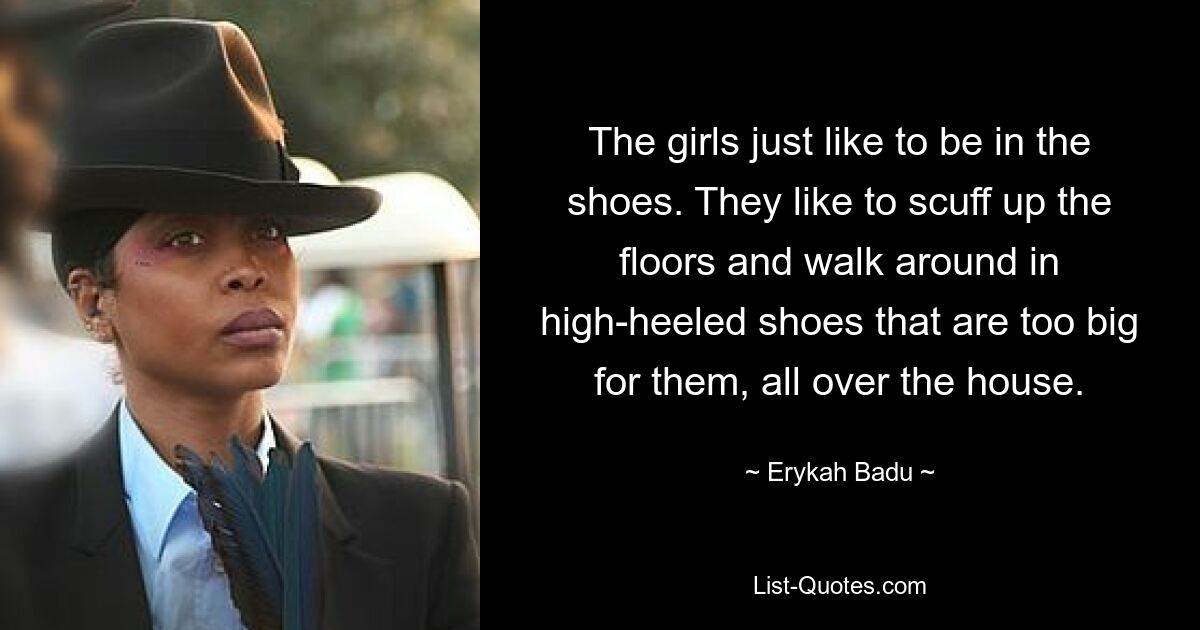 The girls just like to be in the shoes. They like to scuff up the floors and walk around in high-heeled shoes that are too big for them, all over the house.

~ Erykah Badu ~

List-Quotes.com